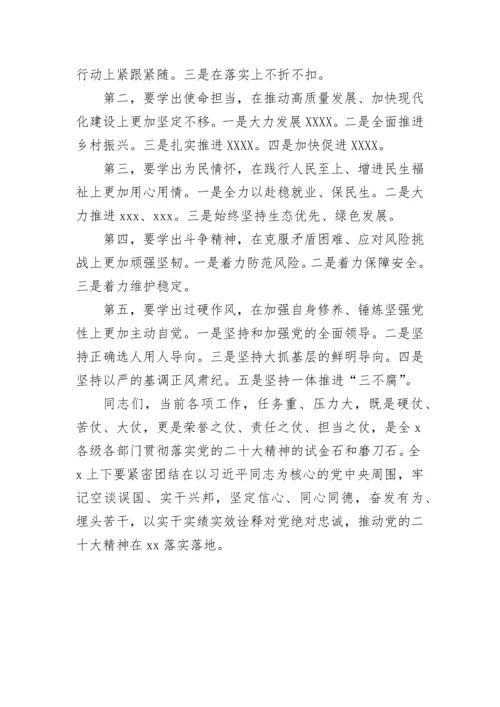 行动上紧跟紧随。三是在落实上不折不扣。

第二，要学出使命担当，在推动高质量发展、加快现代化建设上更加坚定不移。一是大力发展 XXXX。二是全面推进乡村振兴。三是扎实推进 XXXX。四是加快促进 XXXX。

第三，要学出为民情怀，在践行人民至上、增进民生福祉上更加用心用情。一是全力以赴稳就业、保民生。二是大力推进 xxx、xxx。三是始终坚持生态优先、绿色发展。

第四，要学出斗争精神，在克服矛盾困难、应对风险挑战上更加顽强坚韧。一是着力防范风险。二是着力保障安全。三是着力维护稳定。

第五，要学出过硬作风，在加强自身修养、锤炼坚强党性上更加主动自觉。一是坚持和加强党的全面领导。二是坚持正确选人用人导向。三是坚持大抓基层的鲜明导向。四是坚持以严的基调正风肃纪。五是坚持一体推进“三不腐”。

同志们，当前各项工作，任务重、压力大，既是硬仗、苦仗、大仗，更是荣誉之仗、责任之仗、担当之仗，是全 x 各级各部门贯彻落实党的二十大精神的试金石和磨刀石。全 x 上下要紧密团结在以习近平同志为核心的党中央周围，牢记空谈误国、实干兴邦，坚定信心、同心同德，奋发有为、埋头苦干，以实干实绩实效诠释对党绝对忠诚，推动党的二十大精神在 xx 落实落地。